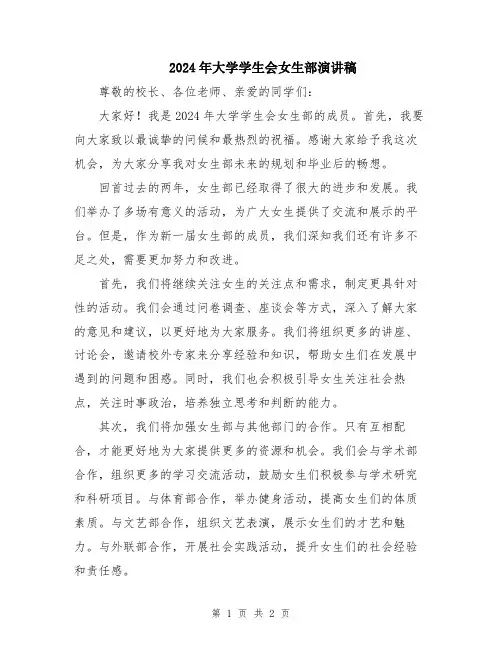 2024年大学学生会女生部演讲稿

尊敬的校长、各位老师、亲爱的同学们:

大家好！我是2024年大学学生会女生部的成员。首先，我要向大家致以最诚挚的问候和最热烈的祝福。感谢大家给予我这次机会，为大家分享我对女生部未来的规划和毕业后的畅想。

回首过去的两年，女生部已经取得了很大的进步和发展。我们举办了多场有意义的活动，为广大女生提供了交流和展示的平台。但是，作为新一届女生部的成员，我们深知我们还有许多不足之处，需要更加努力和改进。

首先，我们将继续关注女生的关注点和需求，制定更具针对性的活动。我们会通过问卷调查、座谈会等方式，深入了解大家的意见和建议，以更好地为大家服务。我们将组织更多的讲座、讨论会，邀请校外专家来分享经验和知识，帮助女生们在发展中遇到的问题和困惑。同时，我们也会积极引导女生关注社会热点，关注时事政治，培养独立思考和判断的能力。

其次，我们将加强女生部与其他部门的合作。只有互相配合，才能更好地为大家提供更多的资源和机会。我们会与学术部合作，组织更多的学习交流活动，鼓励女生们积极参与学术研究和科研项目。与体育部合作，举办健身活动，提高女生们的体质素质。与文艺部合作，组织文艺表演，展示女生们的才艺和魅力。与外联部合作，开展社会实践活动，提升女生们的社会经验和责任感。

第 1 页 共 2 页